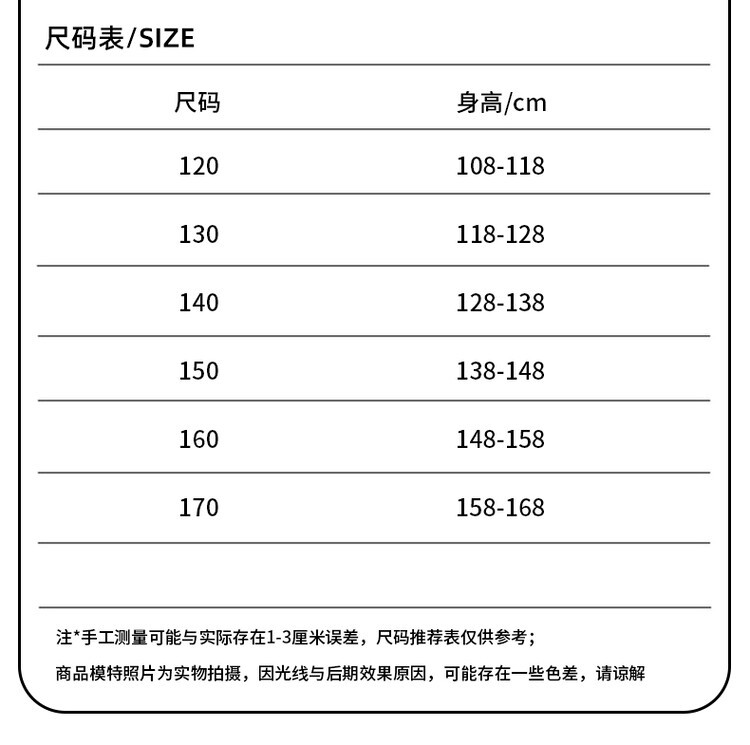 尺码表/SIZE

| 尺码 | 身高/cm |
|---|---|
| 120 | 108-118 |
| 130 | 118-128 |
| 140 | 128-138 |
| 150 | 138-148 |
| 160 | 148-158 |
| 170 | 158-168 |

注*手工测量可能与实际存在1-3厘米误差，尺码推荐表仅供参考；

商品模特照片为实物拍摄，因光线与后期效果原因，可能存在一些色差，请谅解